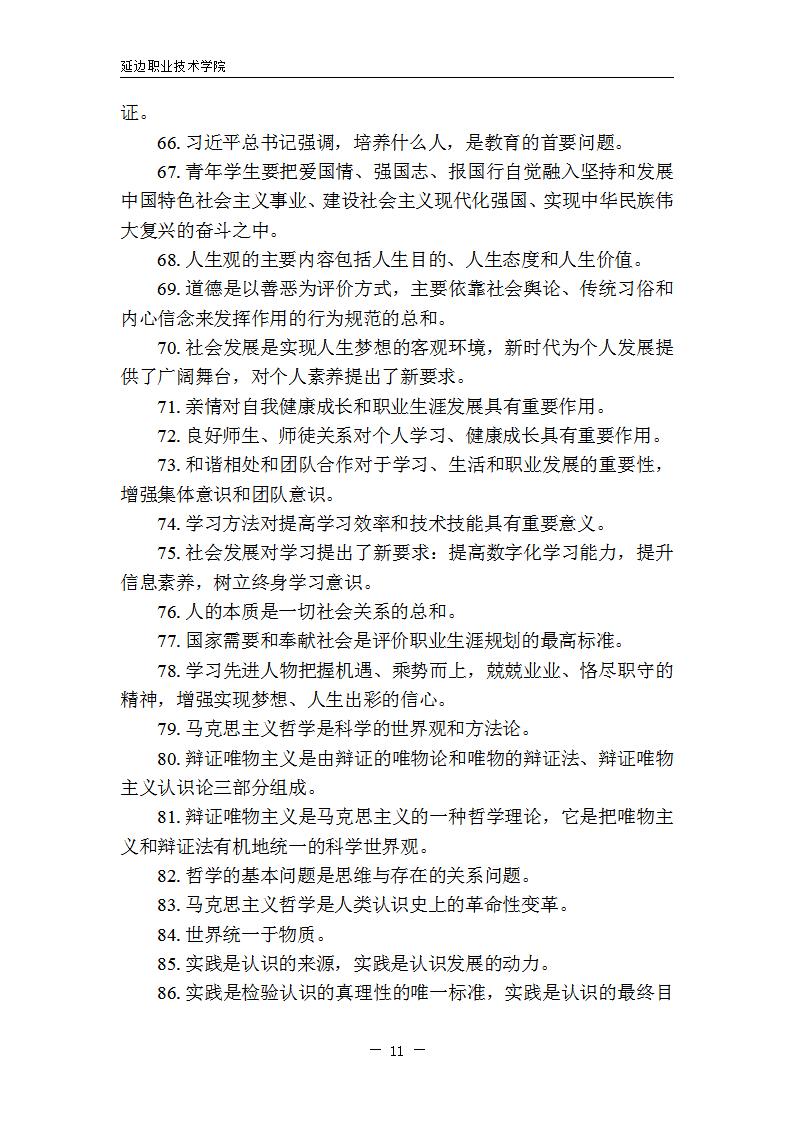 延边职业技术学院

证。

66. 习近平总书记强调，培养什么人，是教育的首要问题。

67. 青年学生要把爱国情、强国志、报国行自觉融入坚持和发展中国特色社会主义事业、建设社会主义现代化强国、实现中华民族伟大复兴的奋斗之中。

68. 人生观的主要内容包括人生目的、人生态度和人生价值。

69. 道德是以善恶为评价方式，主要依靠社会舆论、传统习俗和内心信念来发挥作用的行为规范的总和。

70. 社会发展是实现人生梦想的客观环境，新时代为个人发展提供了广阔舞台，对个人素养提出了新要求。

71. 亲情对自我健康成长和职业生涯发展具有重要作用。

72. 良好师生、师徒关系对个人学习、健康成长具有重要作用。

73. 和谐相处和团队合作对于学习、生活和职业发展的重要性，增强集体意识和团队意识。

74. 学习方法对提高学习效率和技术技能具有重要意义。

75. 社会发展对学习提出了新要求：提高数字化学习能力，提升信息素养，树立终身学习意识。

76. 人的本质是一切社会关系的总和。

77. 国家需要和奉献社会是评价职业生涯规划的最高标准。

78. 学习先进人物把握机遇、乘势而上，兢兢业业、恪尽职守的精神，增强实现梦想、人生出彩的信心。

79. 马克思主义哲学是科学的世界观和方法论。

80. 辩证唯物主义是由辩证的唯物论和唯物的辩证法、辩证唯物主义认识论三部分组成。

81. 辩证唯物主义是马克思主义的一种哲学理论，它是把唯物主义和辩证法有机地统一的科学世界观。

82. 哲学的基本问题是思维与存在的关系问题。

83. 马克思主义哲学是人类认识史上的革命性变革。

84. 世界统一于物质。

85. 实践是认识的来源，实践是认识发展的动力。

86. 实践是检验认识的真理性的唯一标准，实践是认识的最终目

— 11 —